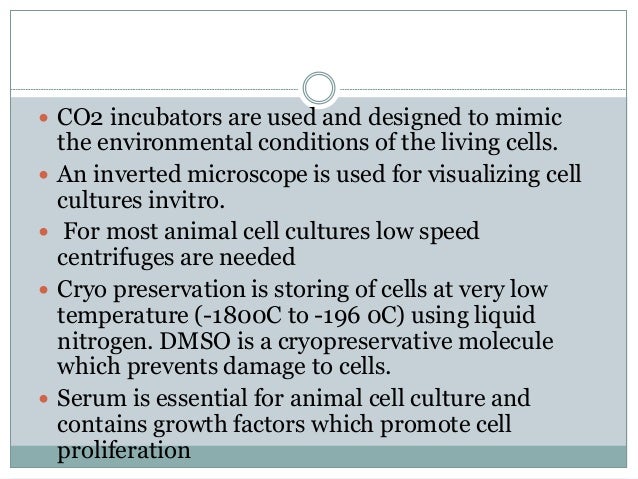 - CO2 incubators are used and designed to mimic the environmental conditions of the living cells.
- An inverted microscope is used for visualizing cell cultures invitro.
- For most animal cell cultures low speed centrifuges are needed
- Cryo preservation is storing of cells at very low temperature (-1800C to -196 0C) using liquid nitrogen. DMSO is a cryopreservative molecule which prevents damage to cells.
- Serum is essential for animal cell culture and contains growth factors which promote cell proliferation